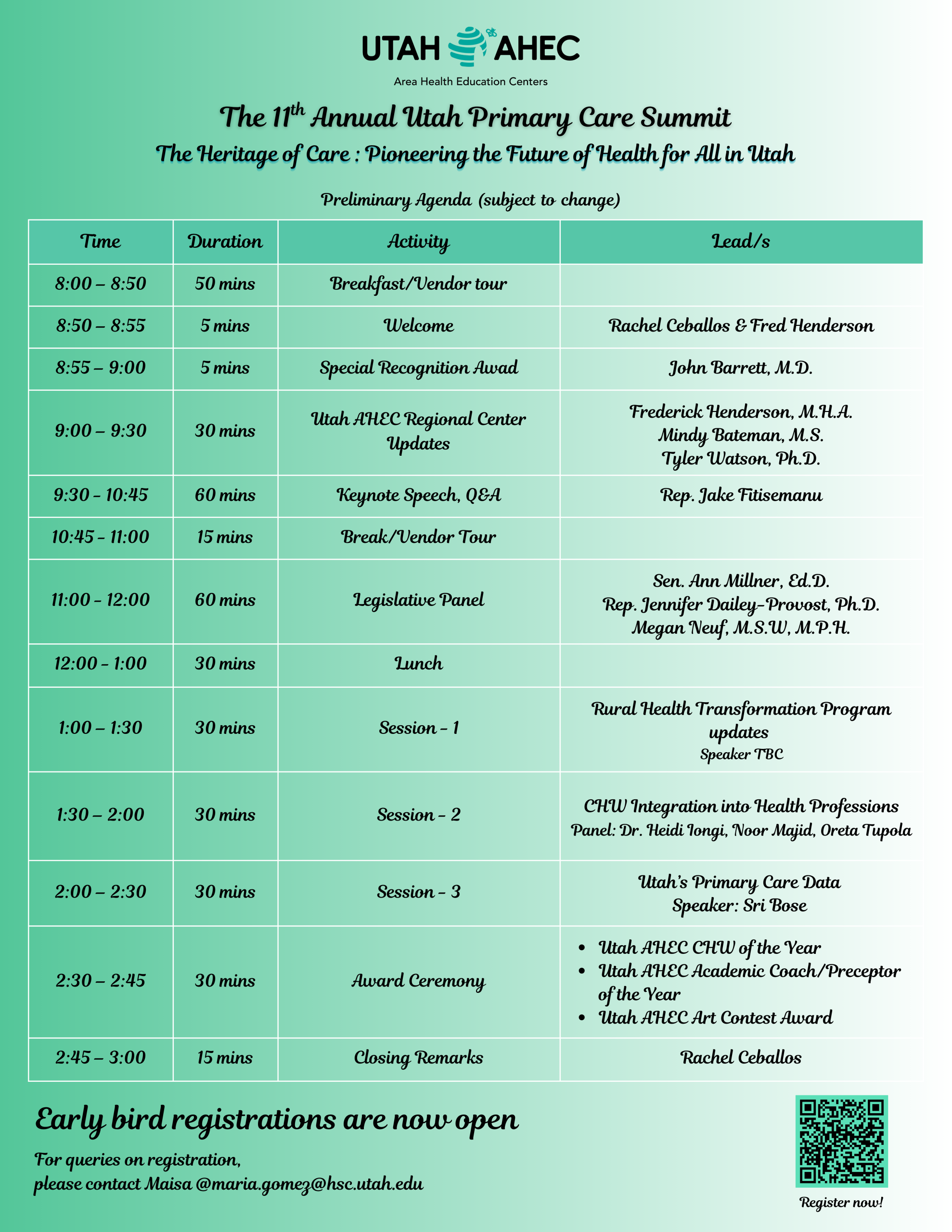 UTAH AHEC
Area Health Education Centers

The $11^{th}$ Annual Utah Primary Care Summit

The Heritage of Care : Pioneering the Future of Health for All in Utah

Preliminary Agenda (subject to change)

| Time | Duration | Activity | Lead/s |
|---|---|---|---|
| 8:00 – 8:50 | 50 mins | Breakfast/Vendor tour | |
| 8:50 – 8:55 | 5 mins | Welcome | Rachel Ceballos & Fred Henderson |
| 8:55 – 9:00 | 5 mins | Special Recognition Awad | John Barrett, M.D. |
| 9:00 – 9:30 | 30 mins | Utah AHEC Regional Center Updates | Frederick Henderson, M.H.A. Mindy Bateman, M.S. Tyler Watson, Ph.D. |
| 9:30 - 10:45 | 60 mins | Keynote Speech, Q&A | Rep. Jake Fitisemanu |
| 10:45 - 11:00 | 15 mins | Break/Vendor Tour | |
| 11:00 - 12:00 | 60 mins | Legislative Panel | Sen. Ann Millner, Ed.D. Rep. Jennifer Dailey-Provost, Ph.D. Megan Neuf, M.S.W, M.P.H. |
| 12:00 - 1:00 | 30 mins | Lunch | |
| 1:00 – 1:30 | 30 mins | Session - 1 | Rural Health Transformation Program updates Speaker TBC |
| 1:30 – 2:00 | 30 mins | Session - 2 | CHW Integration into Health Professions Panel: Dr. Heidi Iongi, Noor Majid, Oreta Tupola |
| 2:00 – 2:30 | 30 mins | Session - 3 | Utah's Primary Care Data Speaker: Sri Bose |
| 2:30 – 2:45 | 30 mins | Award Ceremony | • Utah AHEC CHW of the Year • Utah AHEC Academic Coach/Preceptor of the Year • Utah AHEC Art Contest Award |
| 2:45 – 3:00 | 15 mins | Closing Remarks | Rachel Ceballos |

Early bird registrations are now open

For queries on registration,
please contact Maisa @maria.gomez@hsc.utah.edu

Register now!